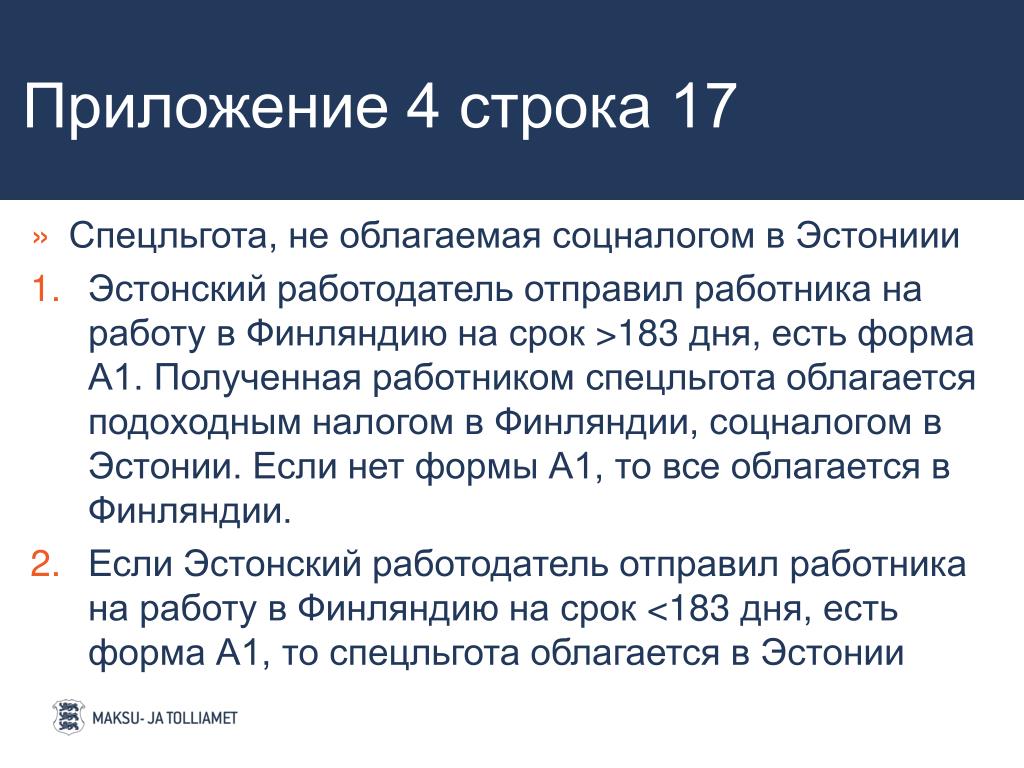 Приложение 4 строка 17

» Спецльгота, не облагаемая соцналогом в Эстониии

1. Эстонский работодатель отправил работника на работу в Финляндию на срок >183 дня, есть форма А1. Полученная работником спецльгота облагается подоходным налогом в Финляндии, соцналогом в Эстонии. Если нет формы А1, то все облагается в Финляндии.

2. Если Эстонский работодатель отправил работника на работу в Финляндию на срок <183 дня, есть форма А1, то спецльгота облагается в Эстонии

MAKSU- JA TOLLIAMET